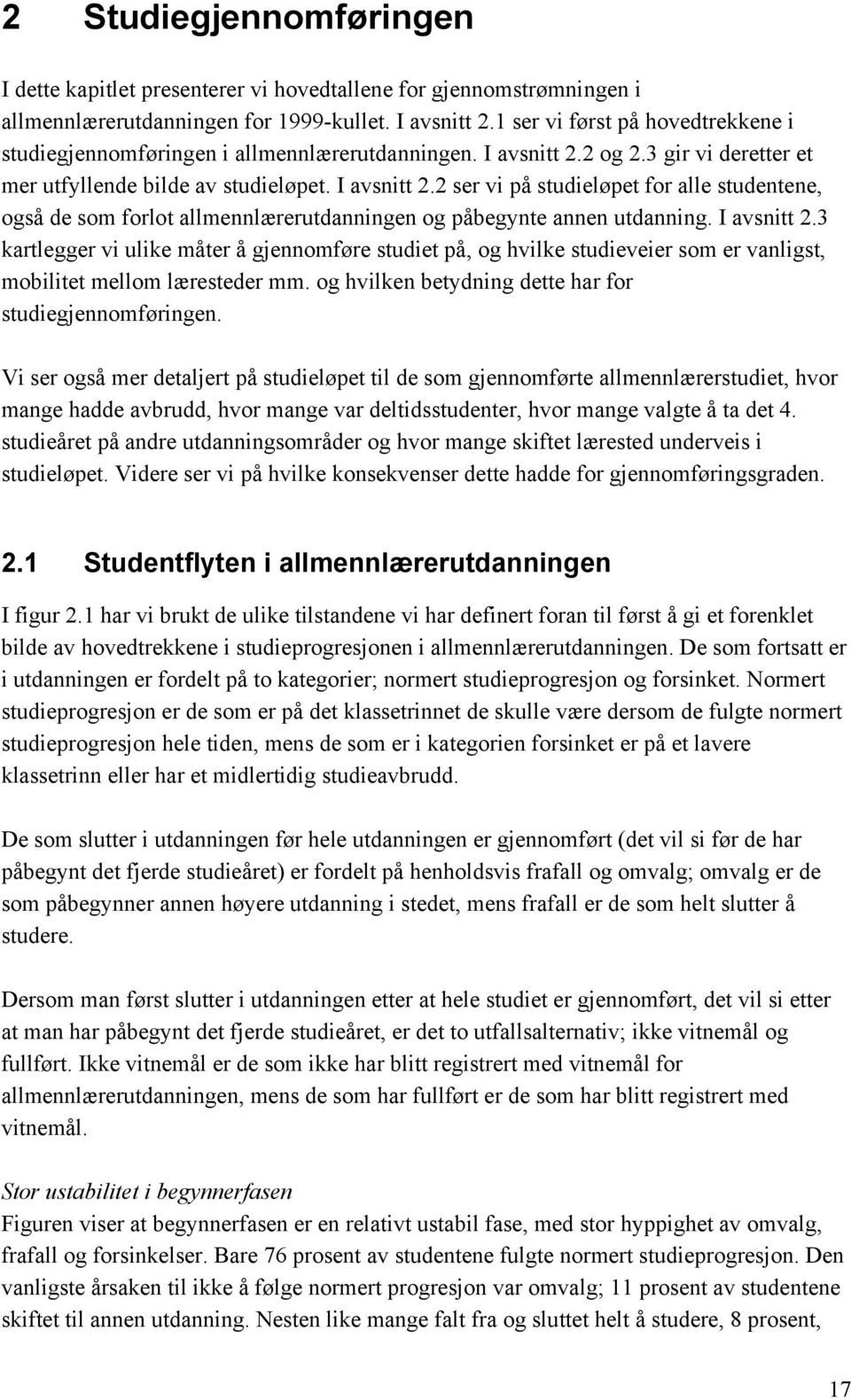 2 Studiegjennomføringen

I dette kapitlet presenterer vi hovedtallene for gjennomstrømningen i allmennlærerutdanningen for 1999-kullet. I avsnitt 2.1 ser vi først på hovedtrekkene i studiegjennomføringen i allmennlærerutdanningen. I avsnitt 2.2 og 2.3 gir vi deretter et mer utfyllende bilde av studieløpet. I avsnitt 2.2 ser vi på studieløpet for alle studentene, også de som forlot allmennlærerutdanningen og påbegynte annen utdanning. I avsnitt 2.3 kartlegger vi ulike måter å gjennomføre studiet på, og hvilke studieveier som er vanligst, mobilitet mellom læresteder mm. og hvilken betydning dette har for studiegjennomføringen.

Vi ser også mer detaljert på studieløpet til de som gjennomførte allmennlærerstudiet, hvor mange hadde avbrudd, hvor mange var deltidsstudenter, hvor mange valgte å ta det 4. studieåret på andre utdanningsområder og hvor mange skiftet lærested underveis i studieløpet. Videre ser vi på hvilke konsekvenser dette hadde for gjennomføringsgraden.

2.1 Studentflyten i allmennlærerutdanningen

I figur 2.1 har vi brukt de ulike tilstandene vi har definert foran til først å gi et forenklet bilde av hovedtrekkene i studieprogresjonen i allmennlærerutdanningen. De som fortsatt er i utdanningen er fordelt på to kategorier; normert studieprogresjon og forsinket. Normert studieprogresjon er de som er på det klassetrinnet de skulle være dersom de fulgte normert studieprogresjon hele tiden, mens de som er i kategorien forsinket er på et lavere klassetrinn eller har et midlertidig studieavbrudd.

De som slutter i utdanningen før hele utdanningen er gjennomført (det vil si før de har påbegynt det fjerde studieåret) er fordelt på henholdsvis frafall og omvalg; omvalg er de som påbegynner annen høyere utdanning i stedet, mens frafall er de som helt slutter å studere.

Dersom man først slutter i utdanningen etter at hele studiet er gjennomført, det vil si etter at man har påbegynt det fjerde studieåret, er det to utfallsalternativ; ikke vitnemål og fullført. Ikke vitnemål er de som ikke har blitt registrert med vitnemål for allmennlærerutdanningen, mens de som har fullført er de som har blitt registrert med vitnemål.

Stor ustabilitet i begynnerfasen
Figuren viser at begynnerfasen er en relativt ustabil fase, med stor hyppighet av omvalg, frafall og forsinkelser. Bare 76 prosent av studentene fulgte normert studieprogresjon. Den vanligste årsaken til ikke å følge normert progresjon var omvalg; 11 prosent av studentene skiftet til annen utdanning. Nesten like mange falt fra og sluttet helt å studere, 8 prosent,

17